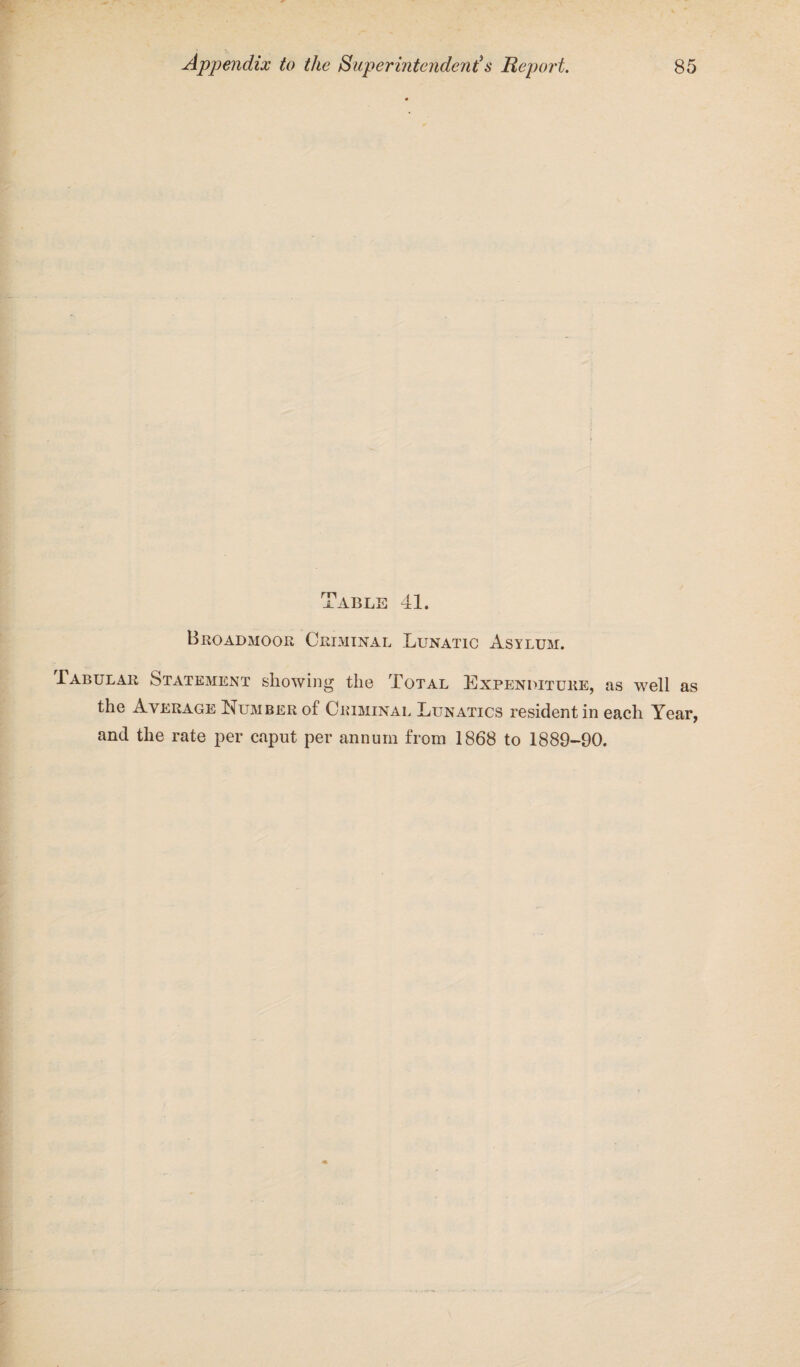 Appendix to the Superintendent's Report. 85

Table 41.

Broadmoor Criminal Lunatic Asylum.

Tabular Statement showing the Total Expenditure, as well as the Average Number of Criminal Lunatics resident in each Year, and the rate per caput per annum from 1868 to 1889–90.